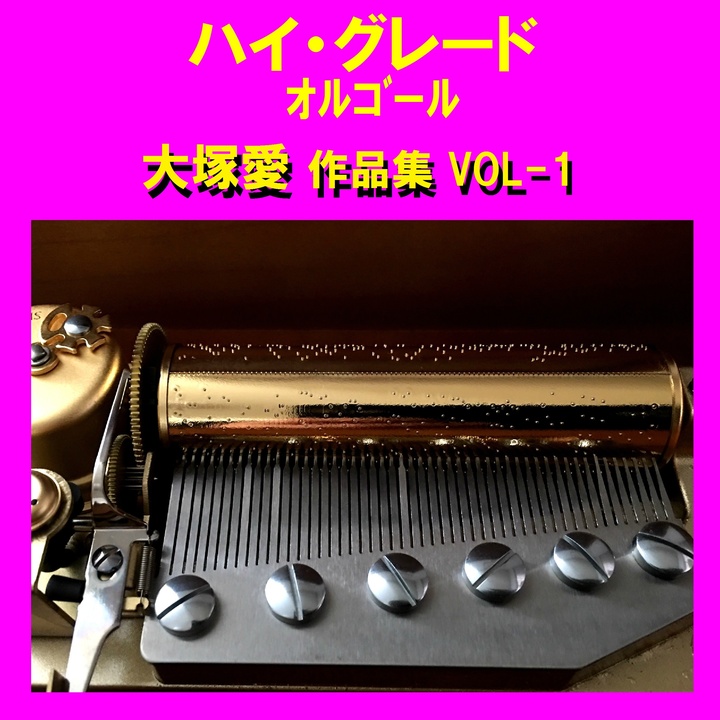 ハイ・グレード
オルゴール
大塚愛 作品集 VOL-1